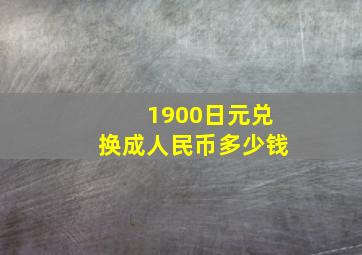 1900日元兑换成人民币多少钱